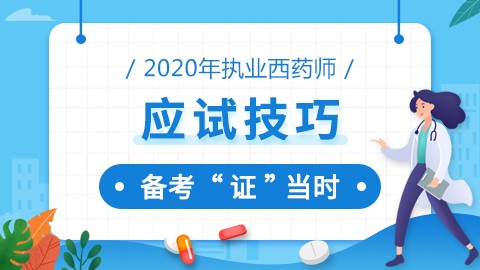 / 2020年执业西药师 /

应试技巧

• 备考“证”当时 •